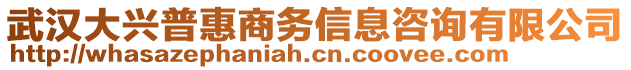 武汉大兴普惠商务信息咨询有限公司
http://whasazephaniah.cn.coovee.com